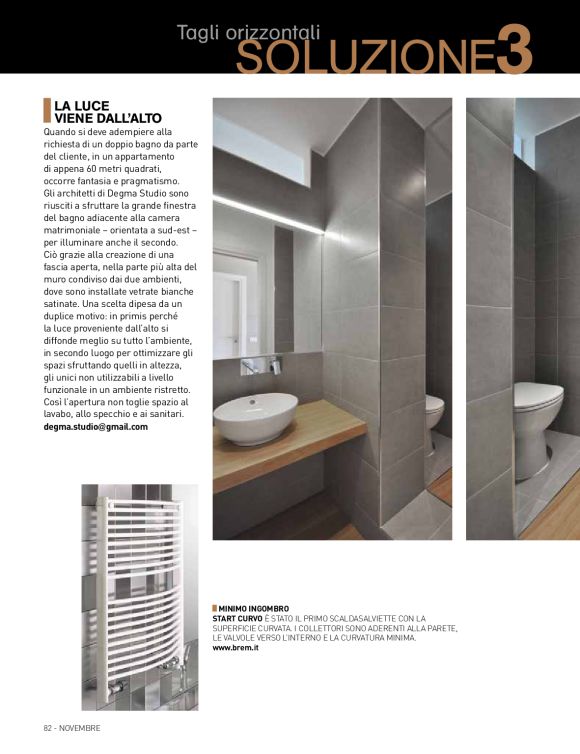 Tagli orizzontali
SOLUZIONE3

LA LUCE VIENE DALL'ALTO

Quando si deve adempiere alla richiesta di un doppio bagno da parte del cliente, in un appartamento di appena 60 metri quadrati, occorre fantasia e pragmatismo. Gli architetti di Degma Studio sono riusciti a sfruttare la grande finestra del bagno adiacente alla camera matrimoniale – orientata a sud-est – per illuminare anche il secondo. Ciò grazie alla creazione di una fascia aperta, nella parte più alta del muro condiviso dai due ambienti, dove sono installate vetrate bianche satinate. Una scelta dipesa da un duplice motivo: in primis perché la luce proveniente dall'alto si diffonde meglio su tutto l'ambiente, in secondo luogo per ottimizzare gli spazi sfruttando quelli in altezza, gli unici non utilizzabili a livello funzionale in un ambiente ristretto. Così l'apertura non toglie spazio al lavabo, allo specchio e ai sanitari.
degma.studio@gmail.com

MINIMO INGOMBRO
START CURVO È STATO IL PRIMO SCALDASALVIETTE CON LA SUPERFICIE CURVATA. I COLLETTORI SONO ADERENTI ALLA PARETE, LE VALVOLE VERSO L'INTERNO E LA CURVATURA MINIMA.
www.brem.it

82 - NOVEMBRE